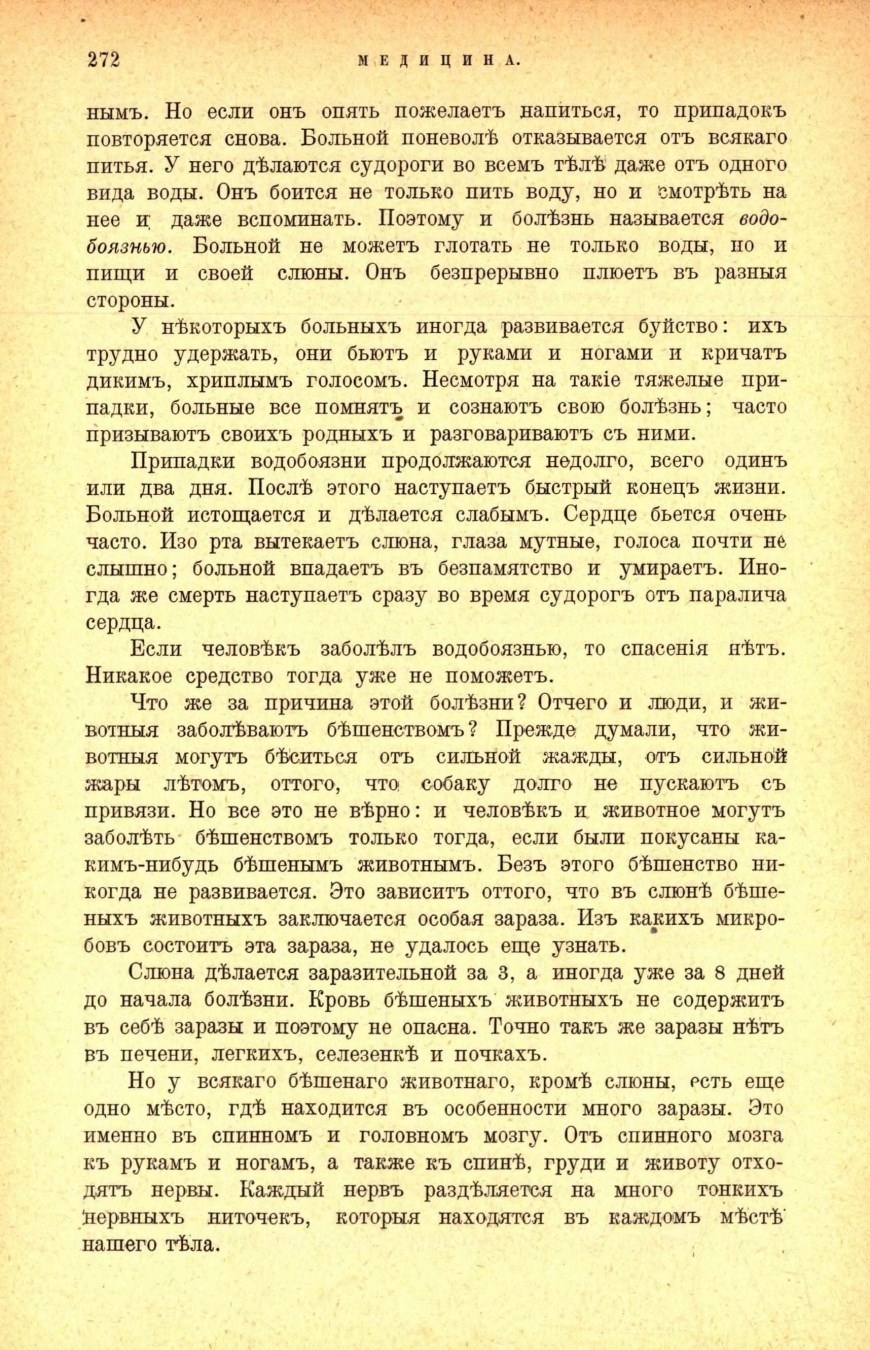 272 МЕДИЦИНА.

нымъ. Но если онъ опять пожелаетъ напиться, то припадокъ повторяется снова. Больной поневолѣ отказывается отъ всякаго питья. У него дѣлаются судороги во всемъ тѣлѣ даже отъ одного вида воды. Онъ боится не только пить воду, но и смотрѣть на нее и даже вспоминать. Поэтому и болѣзнь называется водобоязнью. Больной не можетъ глотать не только воды, но и пищи и своей слюны. Онъ безпрерывно плюетъ въ разныя стороны.

У нѣкоторыхъ больныхъ иногда развивается буйство: ихъ трудно удержать, они бьютъ и руками и ногами и кричатъ дикимъ, хриплымъ голосомъ. Несмотря на такіе тяжелые припадки, больные все помнятъ и сознаютъ свою болѣзнь; часто призываютъ своихъ родныхъ и разговариваютъ съ ними.

Припадки водобоязни продолжаются недолго, всего одинъ или два дня. Послѣ этого наступаетъ быстрый конецъ жизни. Больной истощается и дѣлается слабымъ. Сердце бьется очень часто. Изо рта вытекаетъ слюна, глаза мутные, голоса почти не слышно; больной впадаетъ въ безпамятство и умираетъ. Иногда же смерть наступаетъ сразу во время судорогъ отъ паралича сердца.

Если человѣкъ заболѣлъ водобоязнью, то спасенія нѣтъ. Никакое средство тогда уже не поможетъ.

Что же за причина этой болѣзни? Отчего и люди, и животныя заболѣваютъ бѣшенствомъ? Прежде думали, что животныя могутъ бѣситься отъ сильной жажды, отъ сильной жары лѣтомъ, оттого, что собаку долго не пускаютъ съ привязи. Но все это не вѣрно: и человѣкъ и животное могутъ заболѣть бѣшенствомъ только тогда, если были покусаны какимъ-нибудь бѣшенымъ животнымъ. Безъ этого бѣшенство никогда не развивается. Это зависитъ оттого, что въ слюнѣ бѣшеныхъ животныхъ заключается особая зараза. Изъ какихъ микробовъ состоитъ эта зараза, не удалось еще узнать.

Слюна дѣлается заразительной за 3, а иногда уже за 8 дней до начала болѣзни. Кровь бѣшеныхъ животныхъ не содержитъ въ себѣ заразы и поэтому не опасна. Точно такъ же заразы нѣтъ въ печени, легкихъ, селезенкѣ и почкахъ.

Но у всякаго бѣшенаго животнаго, кромѣ слюны, есть еще одно мѣсто, гдѣ находится въ особенности много заразы. Это именно въ спинномъ и головномъ мозгу. Отъ спинного мозга къ рукамъ и ногамъ, а также къ спинѣ, груди и животу отходятъ нервы. Каждый нервъ раздѣляется на много тонкихъ нервныхъ ниточекъ, которыя находятся въ каждомъ мѣстѣ нашего тѣла.